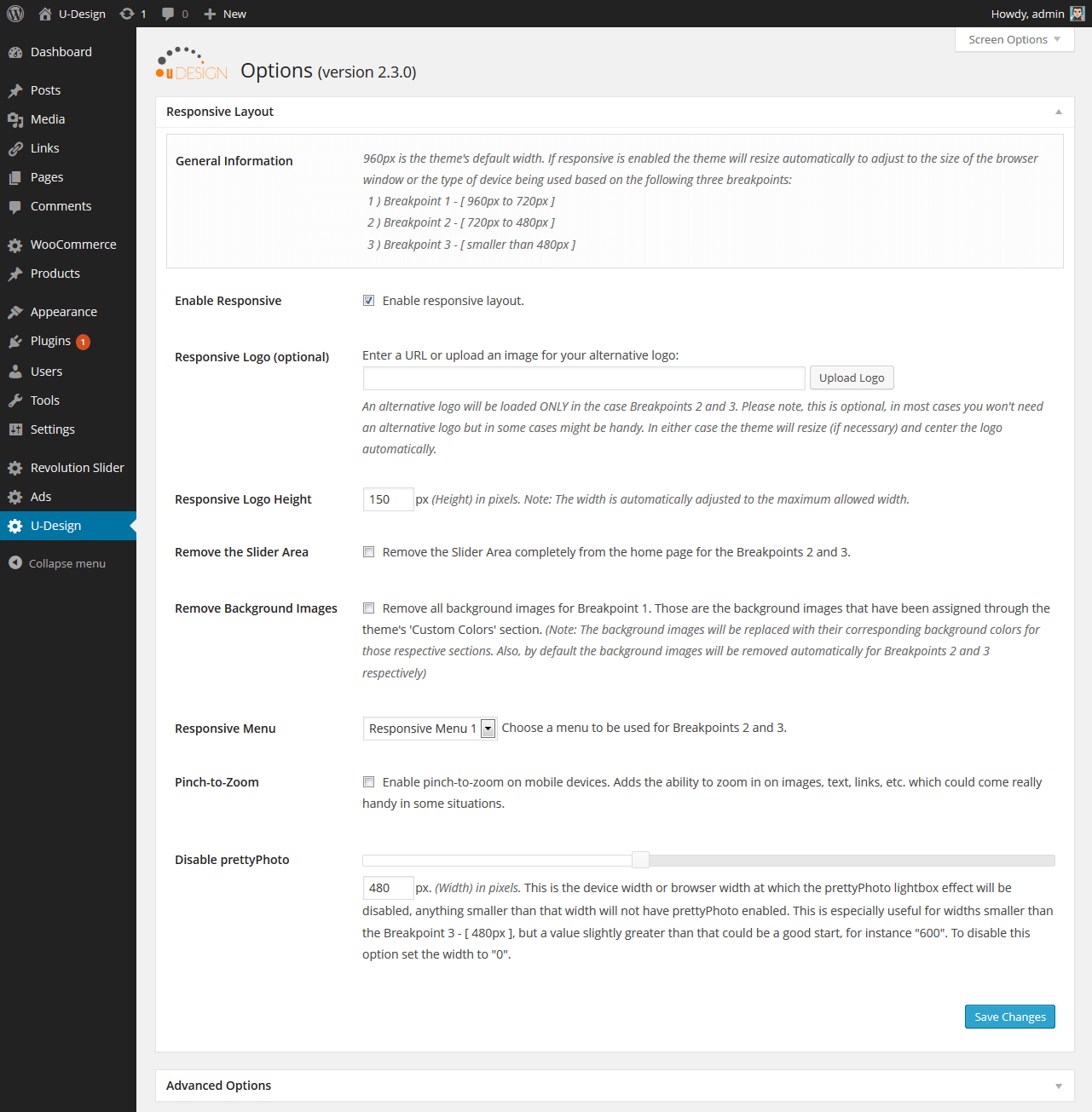 U-Design 1 0 New Howdy, admin

Dashboard
Posts
Media
Links
Pages
Comments
WooCommerce
Products
Appearance
Plugins 1
Users
Tools
Settings
Revolution Slider
Ads
U-Design
Collapse menu

Screen Options

u DESIGN Options (version 2.3.0)

Responsive Layout

General Information

960px is the theme's default width. If responsive is enabled the theme will resize automatically to adjust to the size of the browser window or the type of device being used based on the following three breakpoints:
1 ) Breakpoint 1 - [ 960px to 720px ]
2 ) Breakpoint 2 - [ 720px to 480px ]
3 ) Breakpoint 3 - [ smaller than 480px ]

Enable Responsive
Enable responsive layout.

Responsive Logo (optional)
Enter a URL or upload an image for your alternative logo:
Upload Logo
An alternative logo will be loaded ONLY in the case Breakpoints 2 and 3. Please note, this is optional, in most cases you won't need an alternative logo but in some cases might be handy. In either case the theme will resize (if necessary) and center the logo automatically.

Responsive Logo Height
150 px (Height) in pixels. Note: The width is automatically adjusted to the maximum allowed width.

Remove the Slider Area
Remove the Slider Area completely from the home page for the Breakpoints 2 and 3.

Remove Background Images
Remove all background images for Breakpoint 1. Those are the background images that have been assigned through the theme's 'Custom Colors' section. (Note: The background images will be replaced with their corresponding background colors for those respective sections. Also, by default the background images will be removed automatically for Breakpoints 2 and 3 respectively)

Responsive Menu
Responsive Menu 1 Choose a menu to be used for Breakpoints 2 and 3.

Pinch-to-Zoom
Enable pinch-to-zoom on mobile devices. Adds the ability to zoom in on images, text, links, etc. which could come really handy in some situations.

Disable prettyPhoto
480 px. (Width) in pixels. This is the device width or browser width at which the prettyPhoto lightbox effect will be disabled, anything smaller than that width will not have prettyPhoto enabled. This is especially useful for widths smaller than the Breakpoint 3 - [ 480px ], but a value slightly greater than that could be a good start, for instance "600". To disable this option set the width to "0".

Save Changes

Advanced Options